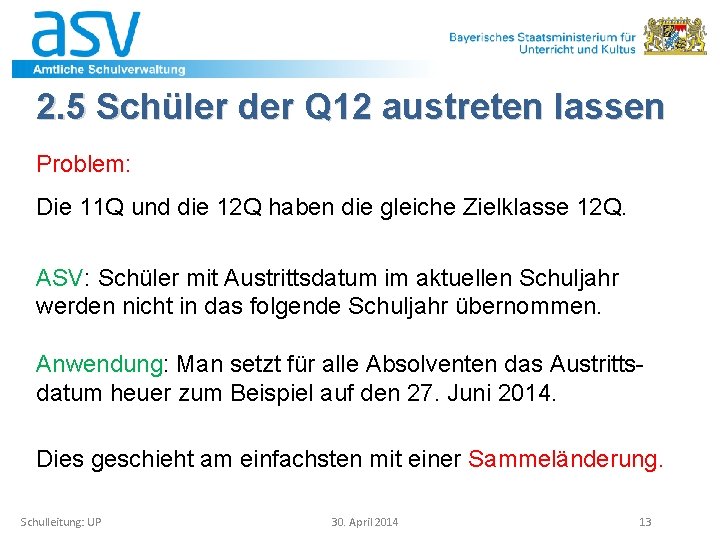 asv
Amtliche Schulverwaltung

Bayerisches Staatsministerium für
Unterricht und Kultus

2.5 Schüler der Q12 austreten lassen

Problem:

Die 11Q und die 12Q haben die gleiche Zielklasse 12Q.

ASV: Schüler mit Austrittsdatum im aktuellen Schuljahr werden nicht in das folgende Schuljahr übernommen.

Anwendung: Man setzt für alle Absolventen das Austrittsdatum heuer zum Beispiel auf den 27. Juni 2014.

Dies geschieht am einfachsten mit einer Sammeländerung.

Schulleitung: UP

30. April 2014

13